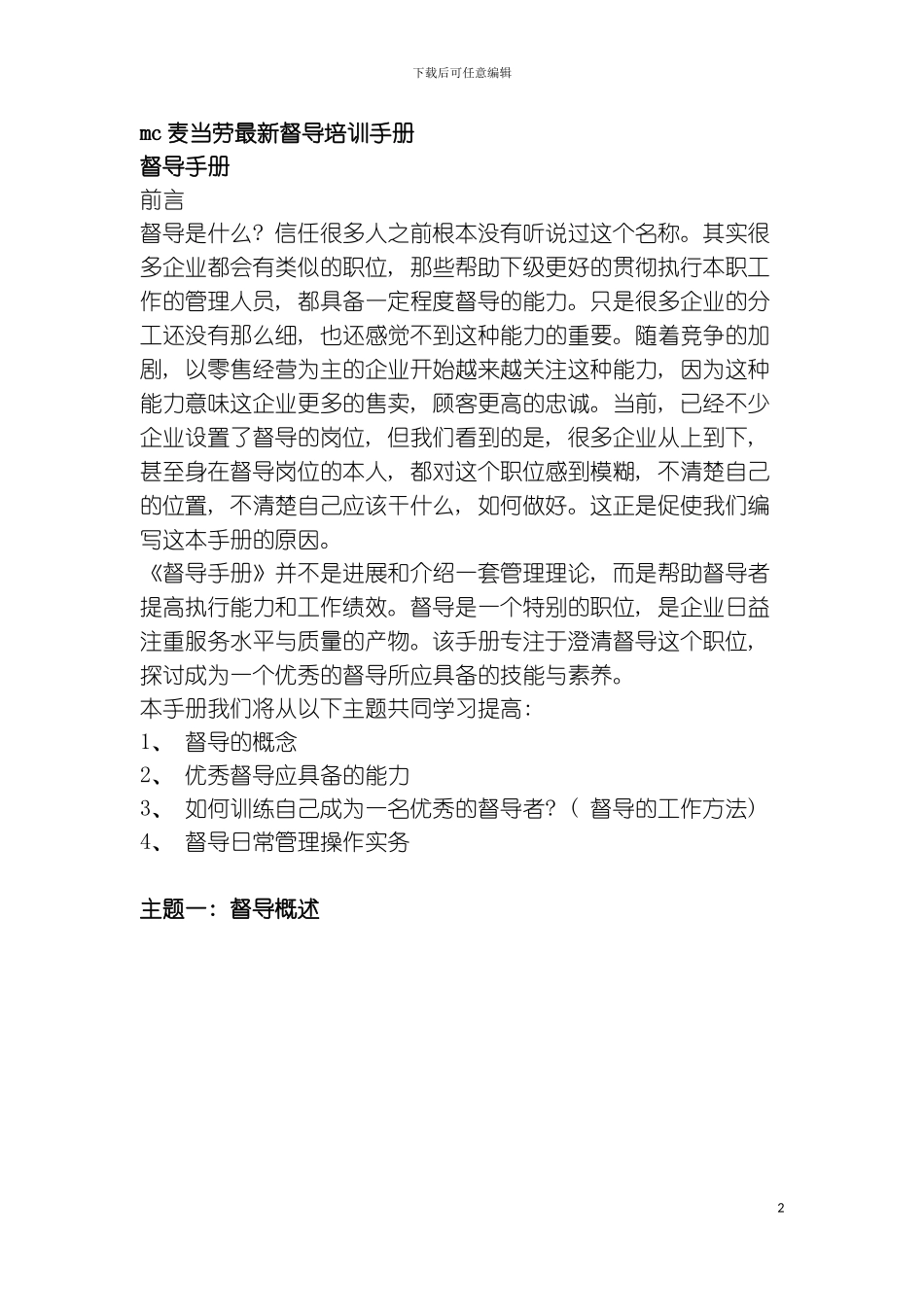 下载后可任意编辑

mc 麦当劳最新督导培训手册

督导手册

前言

督导是什么？信任很多人之前根本没有听说过这个名称。其实很多企业都会有类似的职位，那些帮助下级更好的贯彻执行本职工作的管理人员，都具备一定程度督导的能力。只是很多企业的分工还没有那么细，也还感觉不到这种能力的重要。随着竞争的加剧，以零售经营为主的企业开始越来越关注这种能力，因为这种能力意味这企业更多的售卖，顾客更高的忠诚。当前，已经不少企业设置了督导的岗位，但我们看到的是，很多企业从上到下，甚至身在督导岗位的本人，都对这个职位感到模糊，不清楚自己的位置，不清楚自己应该干什么，如何做好。这正是促使我们编写这本手册的原因。

《督导手册》并不是进展和介绍一套管理理论，而是帮助督导者提高执行能力和工作绩效。督导是一个特别的职位，是企业日益注重服务水平与质量的产物。该手册专注于澄清督导这个职位，探讨成为一个优秀的督导所应具备的技能与素养。

本手册我们将从以下主题共同学习提高：

1、 督导的概念

2、 优秀督导应具备的能力

3、 如何训练自己成为一名优秀的督导者？（ 督导的工作方法）

4、 督导日常管理操作实务

主题一：督导概述

2